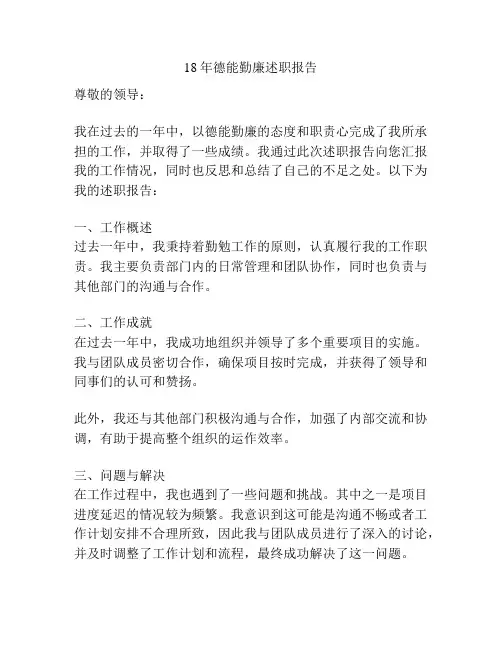 18年德能勤廉述职报告

尊敬的领导：

我在过去的一年中，以德能勤廉的态度和职责心完成了我所承担的工作，并取得了一些成绩。我通过此次述职报告向您汇报我的工作情况，同时也反思和总结了自己的不足之处。以下为我的述职报告：

一、工作概述
过去一年中，我秉持着勤勉工作的原则，认真履行我的工作职责。我主要负责部门内的日常管理和团队协作，同时也负责与其他部门的沟通与合作。

二、工作成就
在过去一年中，我成功地组织并领导了多个重要项目的实施。我与团队成员密切合作，确保项目按时完成，并获得了领导和同事们的认可和赞扬。

此外，我还与其他部门积极沟通与合作，加强了内部交流和协调，有助于提高整个组织的运作效率。

三、问题与解决
在工作过程中，我也遇到了一些问题和挑战。其中之一是项目进度延迟的情况较为频繁。我意识到这可能是沟通不畅或者工作计划安排不合理所致，因此我与团队成员进行了深入的讨论，并及时调整了工作计划和流程，最终成功解决了这一问题。